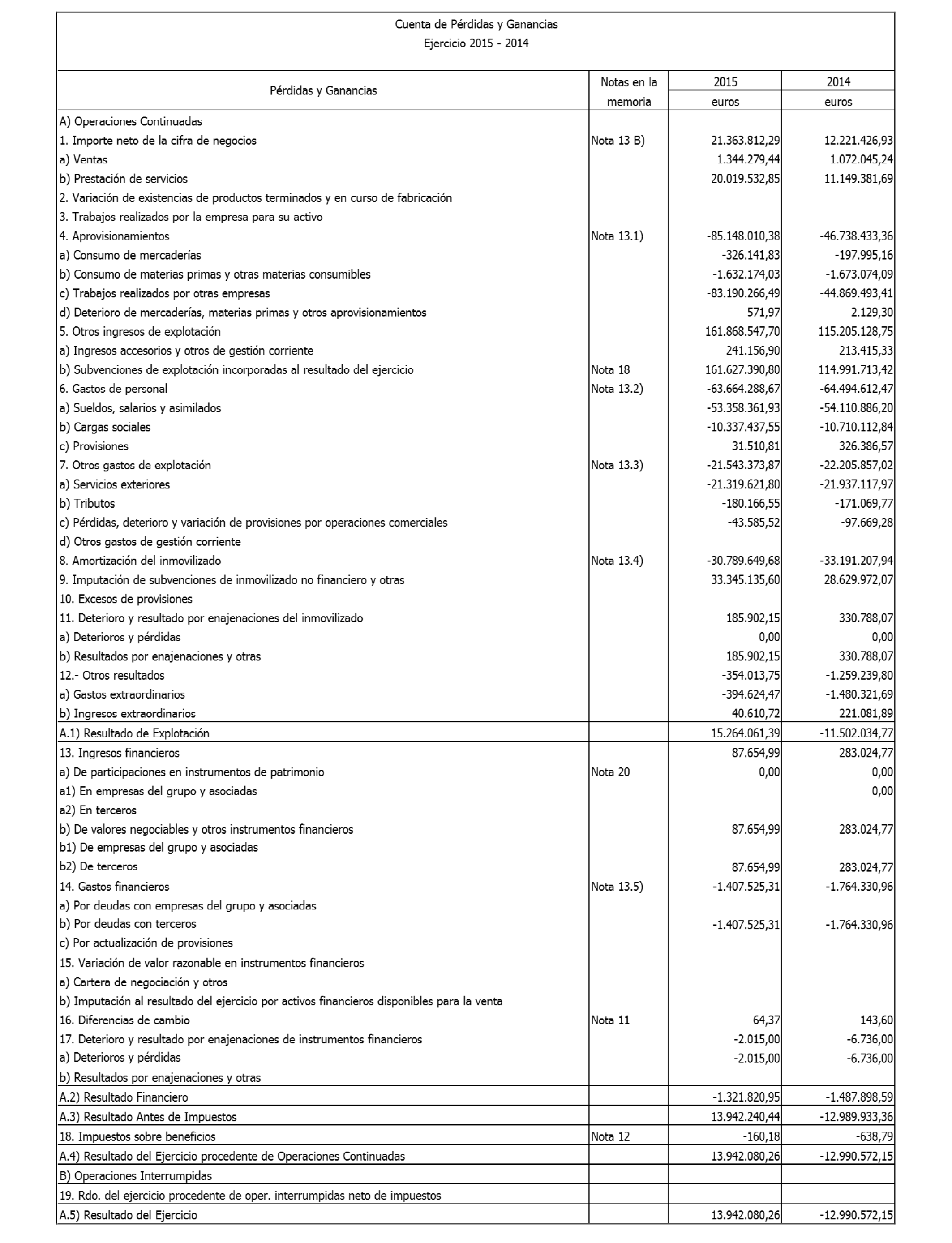 Cuenta de Pérdidas y Ganancias
Ejercicio 2015 - 2014

| Pérdidas y Ganancias | Notas en la memoria | 2015 euros | 2014 euros |
|---|---|---|---|
| A) Operaciones Continuadas | | | |
| 1. Importe neto de la cifra de negocios | Nota 13 B) | 21.363.812,29 | 12.221.426,93 |
| a) Ventas | | 1.344.279,44 | 1.072.045,24 |
| b) Prestación de servicios | | 20.019.532,85 | 11.149.381,69 |
| 2. Variación de existencias de productos terminados y en curso de fabricación | | | |
| 3. Trabajos realizados por la empresa para su activo | | | |
| 4. Aprovisionamientos | Nota 13.1) | -85.148.010,38 | -46.738.433,36 |
| a) Consumo de mercaderías | | -326.141,83 | -197.995,16 |
| b) Consumo de materias primas y otras materias consumibles | | -1.632.174,03 | -1.673.074,09 |
| c) Trabajos realizados por otras empresas | | -83.190.266,49 | -44.869.493,41 |
| d) Deterioro de mercaderías, materias primas y otros aprovisionamientos | | 571,97 | 2.129,30 |
| 5. Otros ingresos de explotación | | 161.868.547,70 | 115.205.128,75 |
| a) Ingresos accesorios y otros de gestión corriente | | 241.156,90 | 213.415,33 |
| b) Subvenciones de explotación incorporadas al resultado del ejercicio | Nota 18 | 161.627.390,80 | 114.991.713,42 |
| 6. Gastos de personal | Nota 13.2) | -63.664.288,67 | -64.494.612,47 |
| a) Sueldos, salarios y asimilados | | -53.358.361,93 | -54.110.886,20 |
| b) Cargas sociales | | -10.337.437,55 | -10.710.112,84 |
| c) Provisiones | | 31.510,81 | 326.386,57 |
| 7. Otros gastos de explotación | Nota 13.3) | -21.543.373,87 | -22.205.857,02 |
| a) Servicios exteriores | | -21.319.621,80 | -21.937.117,97 |
| b) Tributos | | -180.166,55 | -171.069,77 |
| c) Pérdidas, deterioro y variación de provisiones por operaciones comerciales | | -43.585,52 | -97.669,28 |
| d) Otros gastos de gestión corriente | | | |
| 8. Amortización del inmovilizado | Nota 13.4) | -30.789.649,68 | -33.191.207,94 |
| 9. Imputación de subvenciones de inmovilizado no financiero y otras | | 33.345.135,60 | 28.629.972,07 |
| 10. Excesos de provisiones | | | |
| 11. Deterioro y resultado por enajenaciones del inmovilizado | | 185.902,15 | 330.788,07 |
| a) Deterioros y pérdidas | | 0,00 | 0,00 |
| b) Resultados por enajenaciones y otras | | 185.902,15 | 330.788,07 |
| 12.- Otros resultados | | -354.013,75 | -1.259.239,80 |
| a) Gastos extraordinarios | | -394.624,47 | -1.480.321,69 |
| b) Ingresos extraordinarios | | 40.610,72 | 221.081,89 |
| A.1) Resultado de Explotación | | 15.264.061,39 | -11.502.034,77 |
| 13. Ingresos financieros | | 87.654,99 | 283.024,77 |
| a) De participaciones en instrumentos de patrimonio | Nota 20 | 0,00 | 0,00 |
| a1) En empresas del grupo y asociadas | | | 0,00 |
| a2) En terceros | | | |
| b) De valores negociables y otros instrumentos financieros | | 87.654,99 | 283.024,77 |
| b1) De empresas del grupo y asociadas | | | |
| b2) De terceros | | 87.654,99 | 283.024,77 |
| 14. Gastos financieros | Nota 13.5) | -1.407.525,31 | -1.764.330,96 |
| a) Por deudas con empresas del grupo y asociadas | | | |
| b) Por deudas con terceros | | -1.407.525,31 | -1.764.330,96 |
| c) Por actualización de provisiones | | | |
| 15. Variación de valor razonable en instrumentos financieros | | | |
| a) Cartera de negociación y otros | | | |
| b) Imputación al resultado del ejercicio por activos financieros disponibles para la venta | | | |
| 16. Diferencias de cambio | Nota 11 | 64,37 | 143,60 |
| 17. Deterioro y resultado por enajenaciones de instrumentos financieros | | -2.015,00 | -6.736,00 |
| a) Deterioros y pérdidas | | -2.015,00 | -6.736,00 |
| b) Resultados por enajenaciones y otras | | | |
| A.2) Resultado Financiero | | -1.321.820,95 | -1.487.898,59 |
| A.3) Resultado Antes de Impuestos | | 13.942.240,44 | -12.989.933,36 |
| 18. Impuestos sobre beneficios | Nota 12 | -160,18 | -638,79 |
| A.4) Resultado del Ejercicio procedente de Operaciones Continuadas | | 13.942.080,26 | -12.990.572,15 |
| B) Operaciones Interrumpidas | | | |
| 19. Rdo. del ejercicio procedente de oper. interrumpidas neto de impuestos | | | |
| A.5) Resultado del Ejercicio | | 13.942.080,26 | -12.990.572,15 |